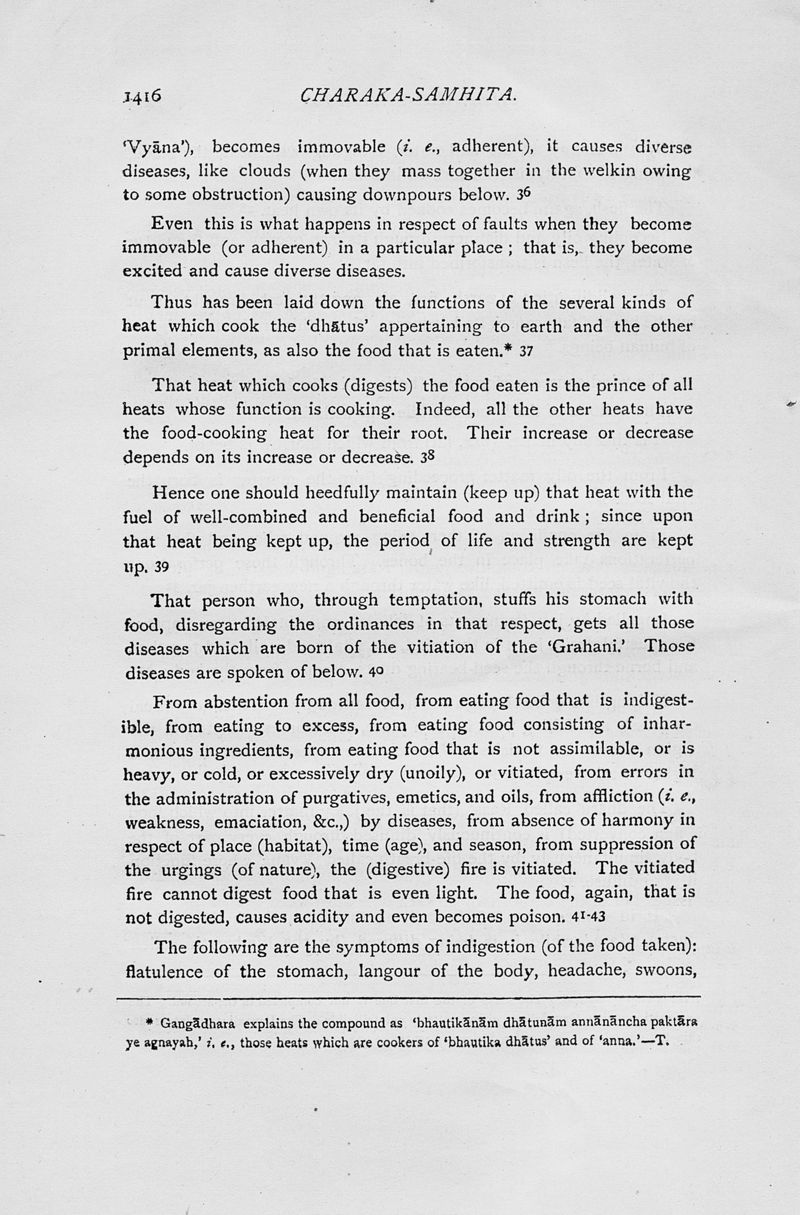 1416 CHARAKA-SAMHITA.

'Vyāna'), becomes immovable (i. e., adherent), it causes diverse diseases, like clouds (when they mass together in the welkin owing to some obstruction) causing downpours below. 36

Even this is what happens in respect of faults when they become immovable (or adherent) in a particular place ; that is, they become excited and cause diverse diseases.

Thus has been laid down the functions of the several kinds of heat which cook the 'dhātus' appertaining to earth and the other primal elements, as also the food that is eaten.* 37

That heat which cooks (digests) the food eaten is the prince of all heats whose function is cooking. Indeed, all the other heats have the food-cooking heat for their root. Their increase or decrease depends on its increase or decrease. 38

Hence one should heedfully maintain (keep up) that heat with the fuel of well-combined and beneficial food and drink ; since upon that heat being kept up, the period of life and strength are kept up. 39

That person who, through temptation, stuffs his stomach with food, disregarding the ordinances in that respect, gets all those diseases which are born of the vitiation of the 'Grahani.' Those diseases are spoken of below. 40

From abstention from all food, from eating food that is indigestible, from eating to excess, from eating food consisting of inharmonious ingredients, from eating food that is not assimilable, or is heavy, or cold, or excessively dry (unoily), or vitiated, from errors in the administration of purgatives, emetics, and oils, from affliction (i. e., weakness, emaciation, &c.,) by diseases, from absence of harmony in respect of place (habitat), time (age), and season, from suppression of the urgings (of nature), the (digestive) fire is vitiated. The vitiated fire cannot digest food that is even light. The food, again, that is not digested, causes acidity and even becomes poison. 41-43

The following are the symptoms of indigestion (of the food taken): flatulence of the stomach, langour of the body, headache, swoons,

* Gangādhara explains the compound as 'bhautikānām dhātunām annānāncha paktāra ye agnayah,' i. e., those heats which are cookers of 'bhautika dhātus' and of 'anna.'—T.